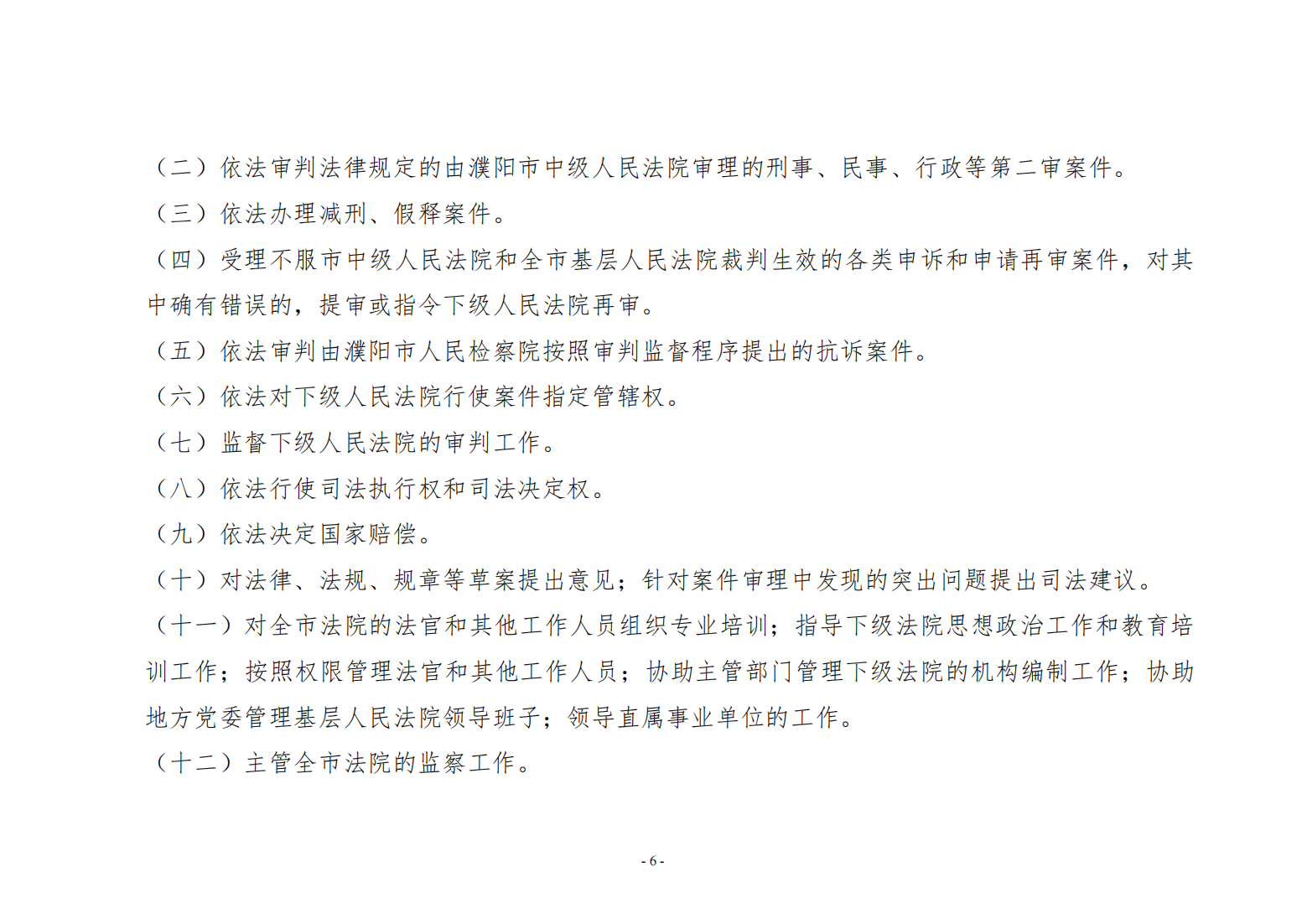 （二）依法审判法律规定的由濮阳市中级人民法院审理的刑事、民事、行政等第二审案件。

（三）依法办理减刑、假释案件。

（四）受理不服市中级人民法院和全市基层人民法院裁判生效的各类申诉和申请再审案件，对其中确有错误的，提审或指令下级人民法院再审。

（五）依法审判由濮阳市人民检察院按照审判监督程序提出的抗诉案件。

（六）依法对下级人民法院行使案件指定管辖权。

（七）监督下级人民法院的审判工作。

（八）依法行使司法执行权和司法决定权。

（九）依法决定国家赔偿。

（十）对法律、法规、规章等草案提出意见；针对案件审理中发现的突出问题提出司法建议。

（十一）对全市法院的法官和其他工作人员组织专业培训；指导下级法院思想政治工作和教育培训工作；按照权限管理法官和其他工作人员；协助主管部门管理下级法院的机构编制工作；协助地方党委管理基层人民法院领导班子；领导直属事业单位的工作。

（十二）主管全市法院的监察工作。

- 6 -